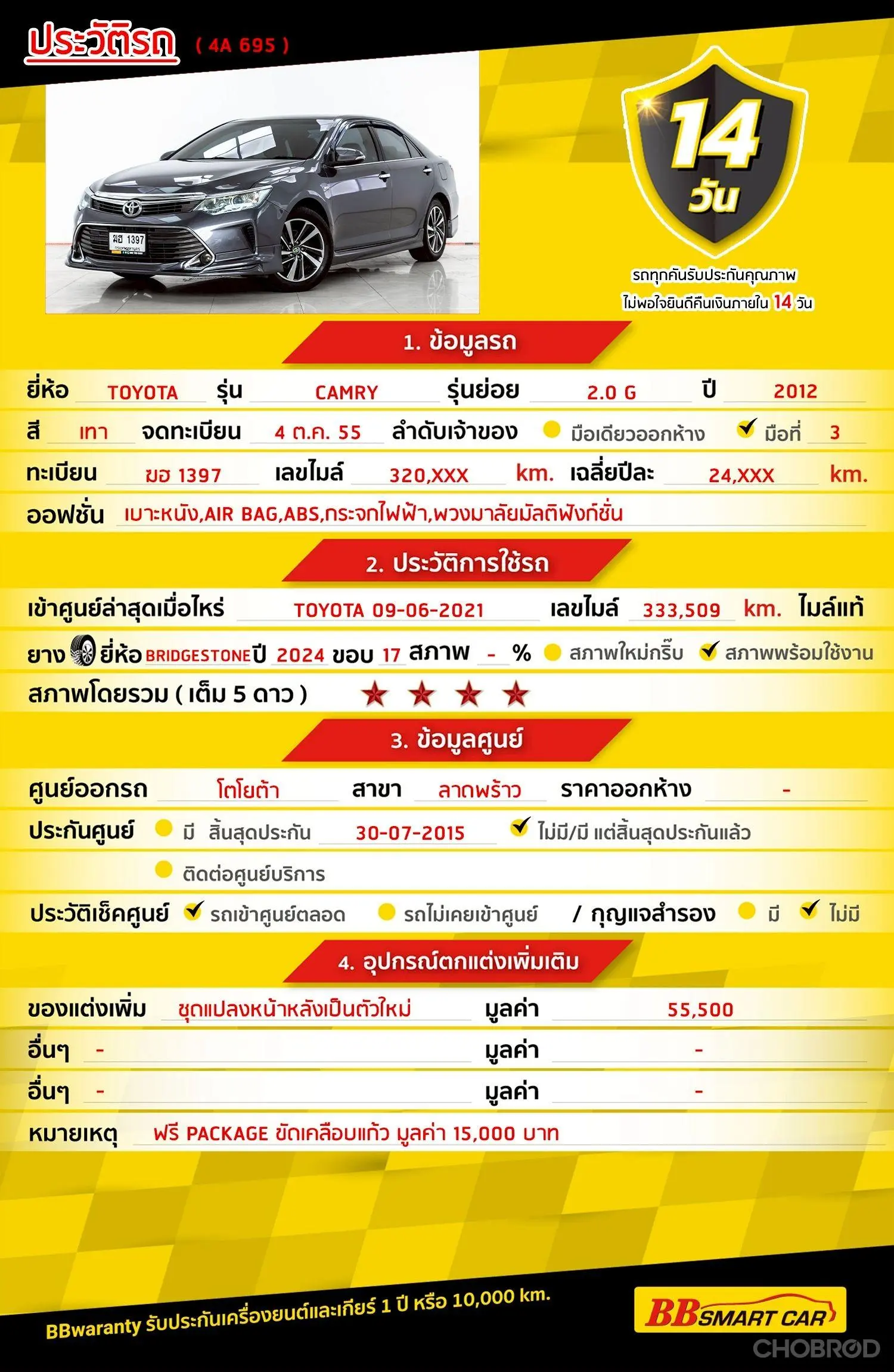 ประวัติรถ ( 4A 695 )

ฆฮ 1397

14 วัน

รถทุกคันรับประกันคุณภาพ
ไม่พอใจยินดีคืนเงินภายใน 14 วัน

1. ข้อมูลรถ

ยี่ห้อ TOYOTA รุ่น CAMRY รุ่นย่อย 2.0 G ปี 2012

สี เทา จดทะเบียน 4 ต.ค. 55 ลำดับเจ้าของ มือเดียวออกห้าง มือที่ 3

ทะเบียน ฆฮ 1397 เลขไมล์ 320,XXX km. เฉลี่ยปีละ 24,XXX km.

ออฟชั่น เบาะหนัง,AIR BAG,ABS,กระจกไฟฟ้า,พวงมาลัยมัลติฟังก์ชั่น

2. ประวัติการใช้รถ

เข้าศูนย์ล่าสุดเมื่อไหร่ TOYOTA 09-06-2021 เลขไมล์ 333,509 km. ไมล์แท้

ยาง ยี่ห้อ BRIDGESTONE ปี 2024 ขอบ 17 สภาพ - % สภาพใหม่กริ๊บ สภาพพร้อมใช้งาน

สภาพโดยรวม ( เต็ม 5 ดาว ) ★ ★ ★ ★

3. ข้อมูลศูนย์

ศูนย์ออกรถ โตโยต้า สาขา ลาดพร้าว ราคาออกห้าง -

ประกันศูนย์ มี สิ้นสุดประกัน 30-07-2015 ไม่มี/มี แต่สิ้นสุดประกันแล้ว

ติดต่อศูนย์บริการ

ประวัติเช็คศูนย์ รถเข้าศูนย์ตลอด รถไม่เคยเข้าศูนย์ / กุญแจสำรอง มี ไม่มี

4. อุปกรณ์ตกแต่งเพิ่มเติม

ของแต่งเพิ่ม ชุดแปลงหน้าหลังเป็นตัวใหม่ มูลค่า 55,500

อื่นๆ - มูลค่า -

อื่นๆ - มูลค่า -

หมายเหตุ ฟรี PACKAGE ขัดเคลือบแก้ว มูลค่า 15,000 บาท

BBwaranty รับประกันเครื่องยนต์และเกียร์ 1 ปี หรือ 10,000 km.

BB SMART CAR

CHOBROD